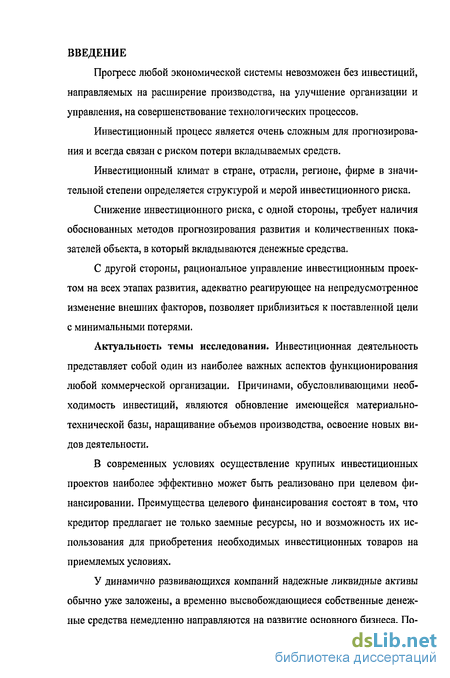 ВВЕДЕНИЕ

Прогресс любой экономической системы невозможен без инвестиций, направляемых на расширение производства, на улучшение организации и управления, на совершенствование технологических процессов.

Инвестиционный процесс является очень сложным для прогнозирования и всегда связан с риском потери вкладываемых средств.

Инвестиционный климат в стране, отрасли, регионе, фирме в значительной степени определяется структурой и мерой инвестиционного риска.

Снижение инвестиционного риска, с одной стороны, требует наличия обоснованных методов прогнозирования развития и количественных показателей объекта, в который вкладываются денежные средства.

С другой стороны, рациональное управление инвестиционным проектом на всех этапах развития, адекватно реагирующее на непредусмотренное изменение внешних факторов, позволяет приблизиться к поставленной цели с минимальными потерями.

Актуальность темы исследования. Инвестиционная деятельность представляет собой один из наиболее важных аспектов функционирования любой коммерческой организации. Причинами, обусловливающими необходимость инвестиций, являются обновление имеющейся материально-технической базы, наращивание объемов производства, освоение новых видов деятельности.

В современных условиях осуществление крупных инвестиционных проектов наиболее эффективно может быть реализовано при целевом финансировании. Преимущества целевого финансирования состоят в том, что кредитор предлагает не только заемные ресурсы, но и возможность их использования для приобретения необходимых инвестиционных товаров на приемлемых условиях.

У динамично развивающихся компаний надежные ликвидные активы обычно уже заложены, а временно высвобождающиеся собственные денежные средства немедленно направляются на развитие основного бизнеса. По-

dsLib.net
библиотека диссертаций